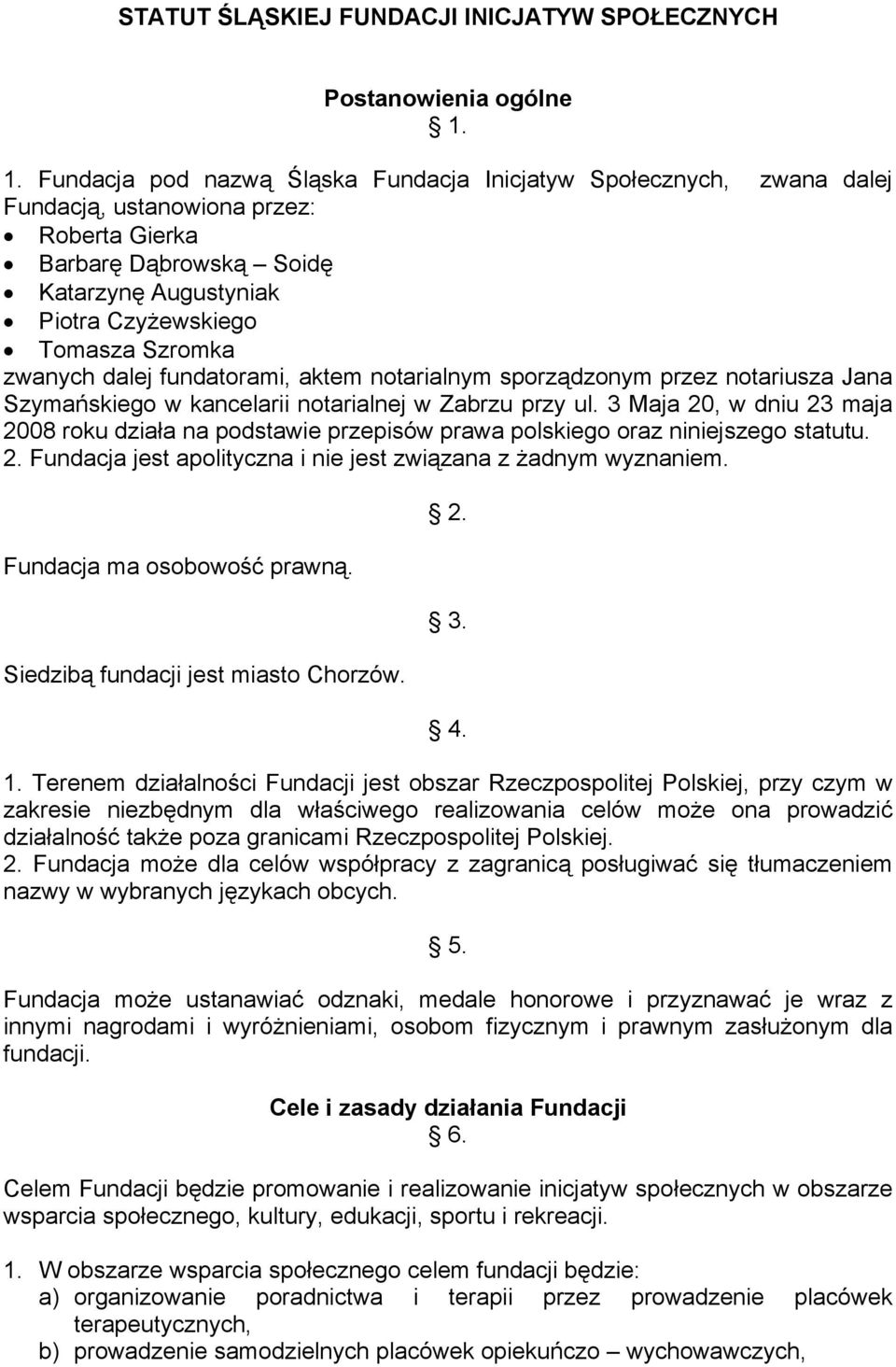 STATUT ŚLĄSKIEJ FUNDACJI INICJATYW SPOŁECZNYCH

Postanowienia ogólne
§ 1.

1. Fundacja pod nazwą Śląska Fundacja Inicjatyw Społecznych, zwana dalej Fundacją, ustanowiona przez:
• Roberta Gierka
• Barbarę Dąbrowską – Soidę
• Katarzynę Augustyniak
• Piotra Czyżewskiego
• Tomasza Szromka
zwanych dalej fundatorami, aktem notarialnym sporządzonym przez notariusza Jana Szymańskiego w kancelarii notarialnej w Zabrzu przy ul. 3 Maja 20, w dniu 23 maja 2008 roku działa na podstawie przepisów prawa polskiego oraz niniejszego statutu.
2. Fundacja jest apolityczna i nie jest związana z żadnym wyznaniem.

§ 2.

Fundacja ma osobowość prawną.

§ 3.

Siedzibą fundacji jest miasto Chorzów.

§ 4.

1. Terenem działalności Fundacji jest obszar Rzeczpospolitej Polskiej, przy czym w zakresie niezbędnym dla właściwego realizowania celów może ona prowadzić działalność także poza granicami Rzeczpospolitej Polskiej.
2. Fundacja może dla celów współpracy z zagranicą posługiwać się tłumaczeniem nazwy w wybranych językach obcych.

§ 5.

Fundacja może ustanawiać odznaki, medale honorowe i przyznawać je wraz z innymi nagrodami i wyróżnieniami, osobom fizycznym i prawnym zasłużonym dla fundacji.

Cele i zasady działania Fundacji
§ 6.

Celem Fundacji będzie promowanie i realizowanie inicjatyw społecznych w obszarze wsparcia społecznego, kultury, edukacji, sportu i rekreacji.

1. W obszarze wsparcia społecznego celem fundacji będzie:
a) organizowanie poradnictwa i terapii przez prowadzenie placówek terapeutycznych,
b) prowadzenie samodzielnych placówek opiekuńczo – wychowawczych,